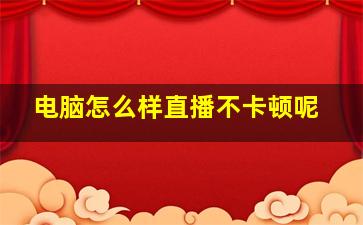 电脑怎么样直播不卡顿呢